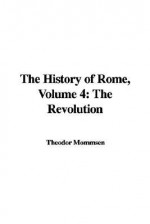 The History of Rome, Volume 4: The Revolution

Theodor Mommsen